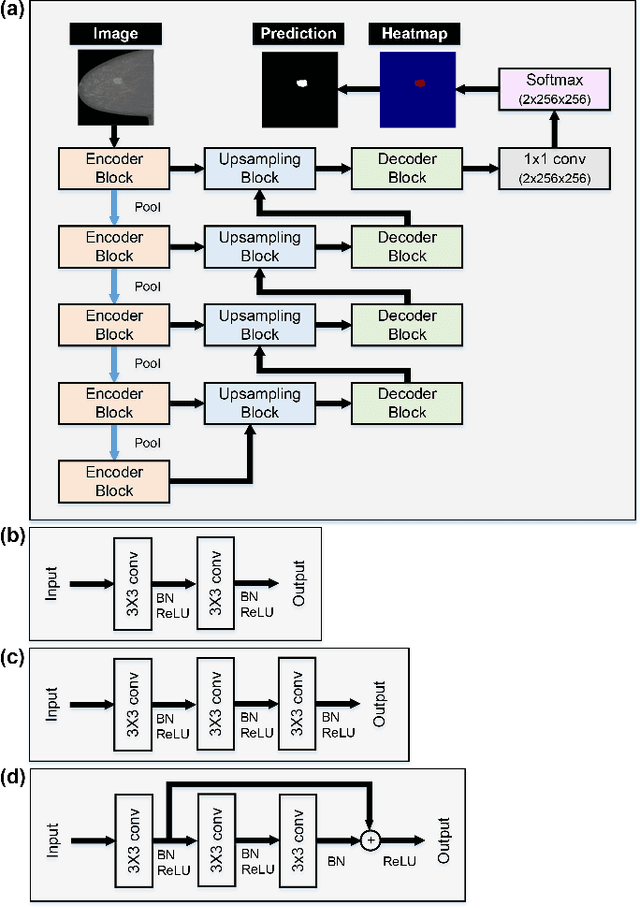 (a)

Image

Prediction

Heatmap

Softmax (2x256x256)

Encoder Block

Upsampling Block

Decoder Block

1x1 conv (2x256x256)

Pool

Encoder Block

Upsampling Block

Decoder Block

Pool

Encoder Block

Upsampling Block

Decoder Block

Pool

Encoder Block

Upsampling Block

Decoder Block

Pool

Encoder Block

(b)

Input

3X3 conv

BN ReLU

3X3 conv

BN ReLU

Output

(c)

Input

3X3 conv

BN ReLU

3X3 conv

BN ReLU

3X3 conv

BN ReLU

Output

(d)

Input

3X3 conv

BN ReLU

3X3 conv

BN ReLU

3x3 conv

BN

+

ReLU

Output